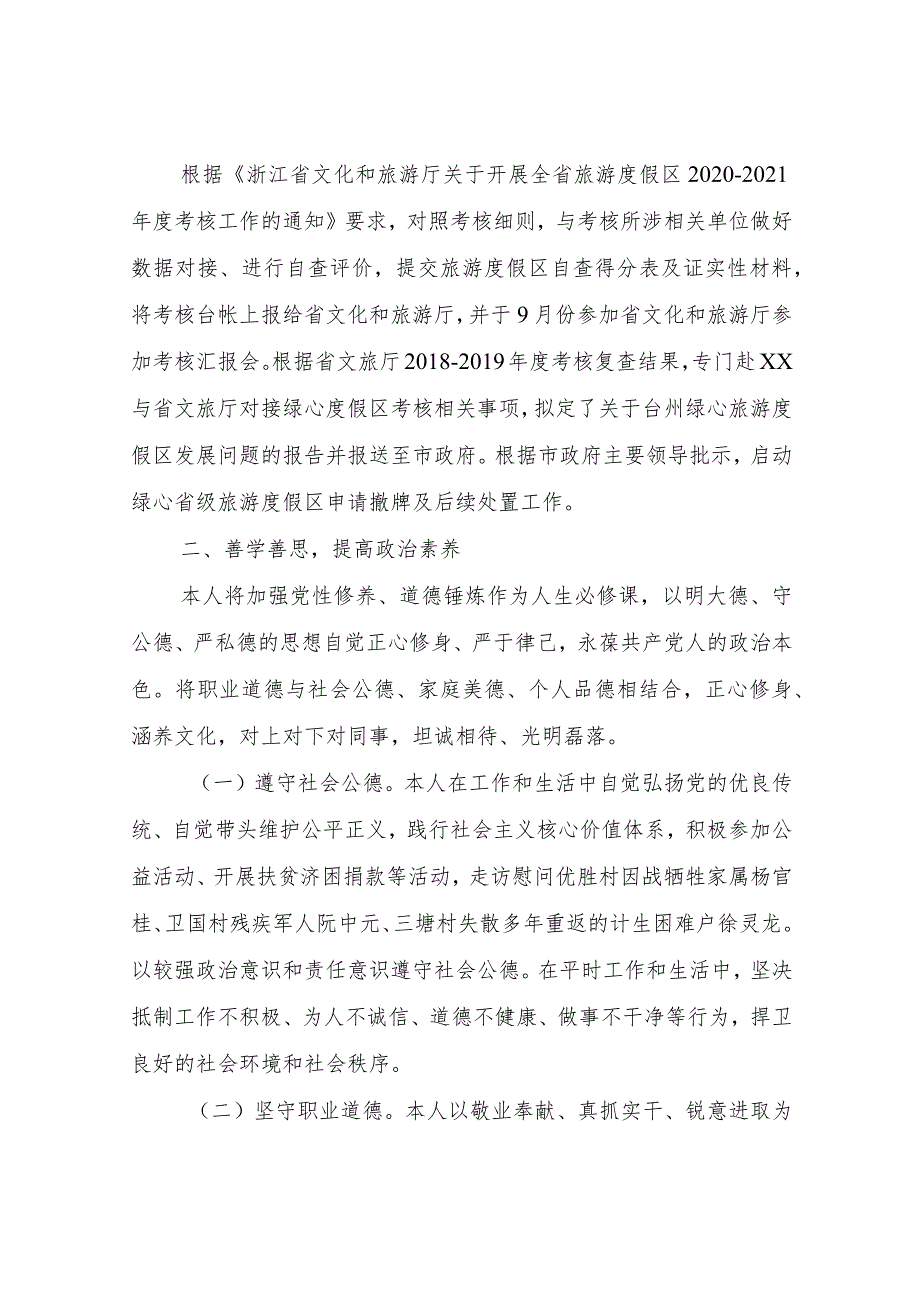 根据《浙江省文化和旅游厅关于开展全省旅游度假区2020-2021年度考核工作的通知》要求，对照考核细则，与考核所涉相关单位做好数据对接、进行自查评价，提交旅游度假区自查得分表及证实性材料，将考核台帐上报给省文化和旅游厅，并于9月份参加省文化和旅游厅参加考核汇报会。根据省文旅厅2018-2019年度考核复查结果，专门赴XX与省文旅厅对接绿心度假区考核相关事项，拟定了关于台州绿心旅游度假区发展问题的报告并报送至市政府。根据市政府主要领导批示，启动绿心省级旅游度假区申请撤牌及后续处置工作。

二、善学善思，提高政治素养

本人将加强党性修养、道德锤炼作为人生必修课，以明大德、守公德、严私德的思想自觉正心修身、严于律己，永葆共产党人的政治本色。将职业道德与社会公德、家庭美德、个人品德相结合，正心修身、涵养文化，对上对下对同事，坦诚相待、光明磊落。

（一）遵守社会公德。本人在工作和生活中自觉弘扬党的优良传统、自觉带头维护公平正义，践行社会主义核心价值体系，积极参加公益活动、开展扶贫济困捐款等活动，走访慰问优胜村因战牺牲家属杨官桂、卫国村残疾军人阮中元、三塘村失散多年重返的计生困难户徐灵龙。以较强政治意识和责任意识遵守社会公德。在平时工作和生活中，坚决抵制工作不积极、为人不诚信、道德不健康、做事不干净等行为，捍卫良好的社会环境和社会秩序。

（二）坚守职业道德。本人以敬业奉献、真抓实干、锐意进取为